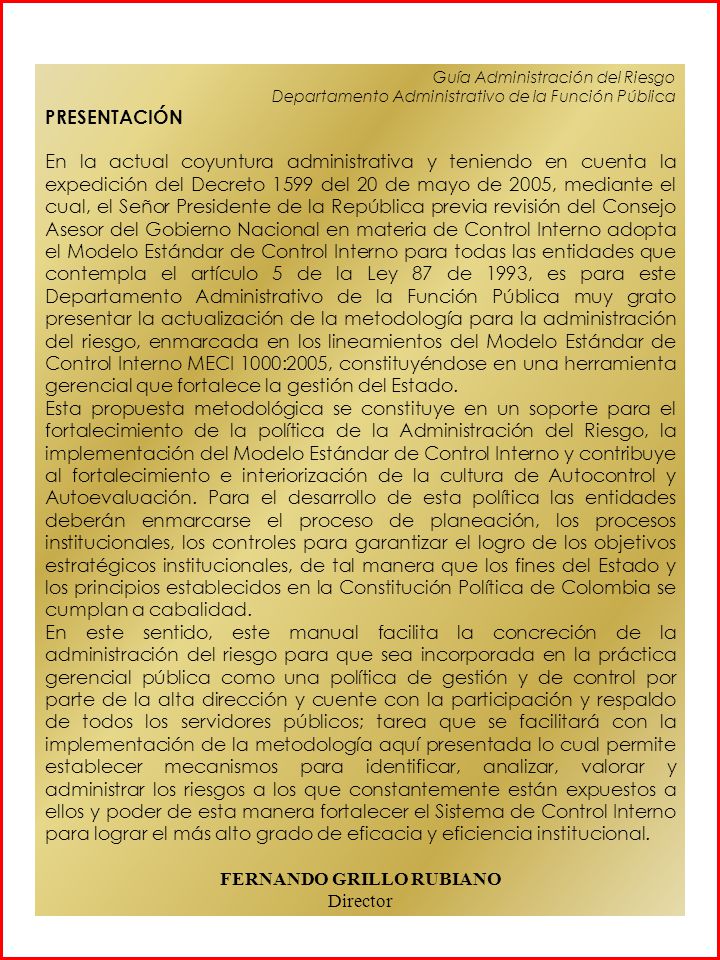 Guía Administración del Riesgo
Departamento Administrativo de la Función Pública

PRESENTACIÓN

En la actual coyuntura administrativa y teniendo en cuenta la expedición del Decreto 1599 del 20 de mayo de 2005, mediante el cual, el Señor Presidente de la República previa revisión del Consejo Asesor del Gobierno Nacional en materia de Control Interno adopta el Modelo Estándar de Control Interno para todas las entidades que contempla el artículo 5 de la Ley 87 de 1993, es para este Departamento Administrativo de la Función Pública muy grato presentar la actualización de la metodología para la administración del riesgo, enmarcada en los lineamientos del Modelo Estándar de Control Interno MECI 1000:2005, constituyéndose en una herramienta gerencial que fortalece la gestión del Estado.
Esta propuesta metodológica se constituye en un soporte para el fortalecimiento de la política de la Administración del Riesgo, la implementación del Modelo Estándar de Control Interno y contribuye al fortalecimiento e interiorización de la cultura de Autocontrol y Autoevaluación. Para el desarrollo de esta política las entidades deberán enmarcarse el proceso de planeación, los procesos institucionales, los controles para garantizar el logro de los objetivos estratégicos institucionales, de tal manera que los fines del Estado y los principios establecidos en la Constitución Política de Colombia se cumplan a cabalidad.
En este sentido, este manual facilita la concreción de la administración del riesgo para que sea incorporada en la práctica gerencial pública como una política de gestión y de control por parte de la alta dirección y cuente con la participación y respaldo de todos los servidores públicos; tarea que se facilitará con la implementación de la metodología aquí presentada lo cual permite establecer mecanismos para identificar, analizar, valorar y administrar los riesgos a los que constantemente están expuestos a ellos y poder de esta manera fortalecer el Sistema de Control Interno para lograr el más alto grado de eficacia y eficiencia institucional.

FERNANDO GRILLO RUBIANO
Director